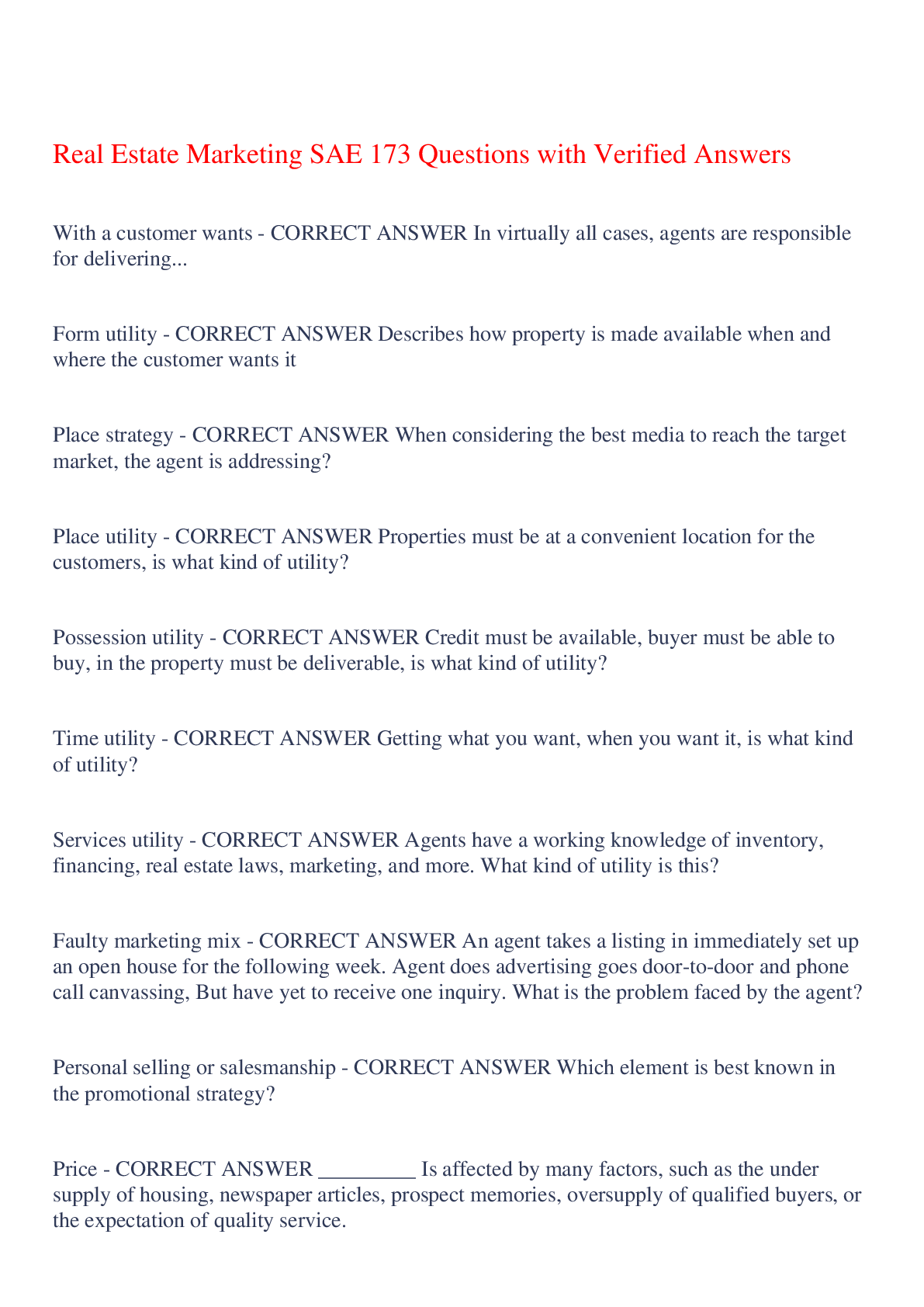 Real Estate Marketing SAE 173 Questions with Verified Answers

With a customer wants - CORRECT ANSWER In virtually all cases, agents are responsible for delivering...

Form utility - CORRECT ANSWER Describes how property is made available when and where the customer wants it

Place strategy - CORRECT ANSWER When considering the best media to reach the target market, the agent is addressing?

Place utility - CORRECT ANSWER Properties must be at a convenient location for the customers, is what kind of utility?

Possession utility - CORRECT ANSWER Credit must be available, buyer must be able to buy, in the property must be deliverable, is what kind of utility?

Time utility - CORRECT ANSWER Getting what you want, when you want it, is what kind of utility?

Services utility - CORRECT ANSWER Agents have a working knowledge of inventory, financing, real estate laws, marketing, and more. What kind of utility is this?

Faulty marketing mix - CORRECT ANSWER An agent takes a listing in immediately set up an open house for the following week. Agent does advertising goes door-to-door and phone call canvassing, But have yet to receive one inquiry. What is the problem faced by the agent?

Personal selling or salesmanship - CORRECT ANSWER Which element is best known in the promotional strategy?

Price - CORRECT ANSWER _________ Is affected by many factors, such as the under supply of housing, newspaper articles, prospect memories, oversupply of qualified buyers, or the expectation of quality service.